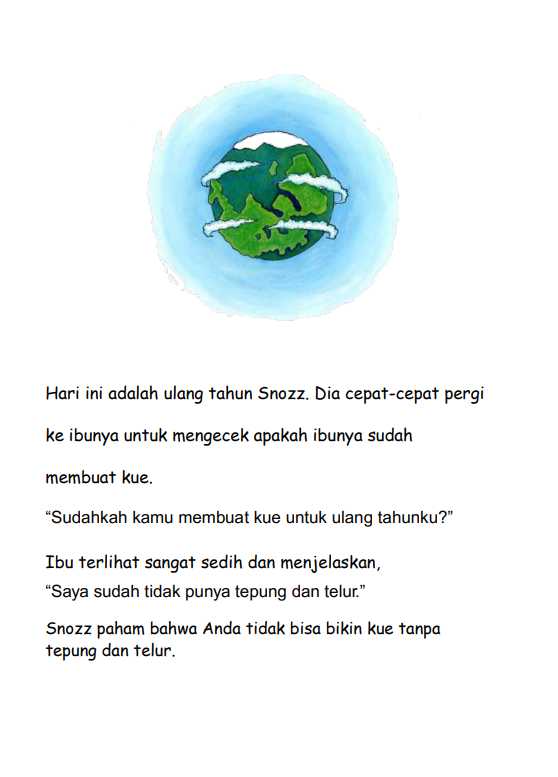 Hari ini adalah ulang tahun Snozz. Dia cepat-cepat pergi ke ibunya untuk mengecek apakah ibunya sudah membuat kue.

“Sudahkah kamu membuat kue untuk ulang tahunku?”

Ibu terlihat sangat sedih dan menjelaskan,
“Saya sudah tidak punya tepung dan telur.”

Snozz paham bahwa Anda tidak bisa bikin kue tanpa tepung dan telur.